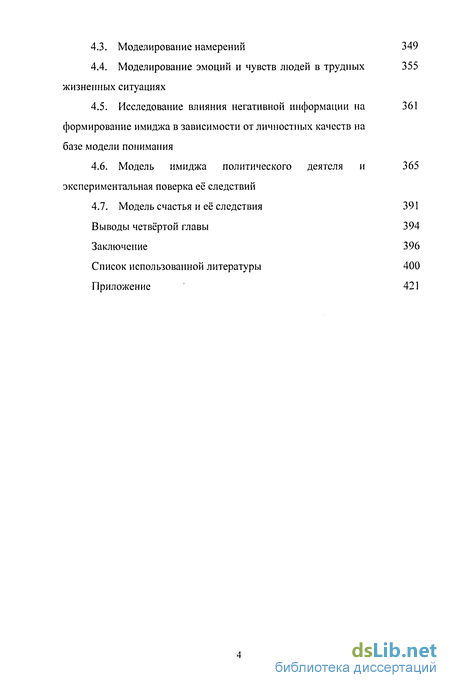 4.3. Моделирование намерений 349

4.4. Моделирование эмоций и чувств людей в трудных жизненных ситуациях 355

4.5. Исследование влияния негативной информации на формирование имиджа в зависимости от личностных качеств на базе модели понимания 361

4.6. Модель имиджа политического деятеля и экспериментальная поверка её следствий 365

4.7. Модель счастья и её следствия 391

Выводы четвёртой главы 394

Заключение 396

Список использованной литературы 400

Приложение 421

4

dsLib.net
библиотека диссертаций